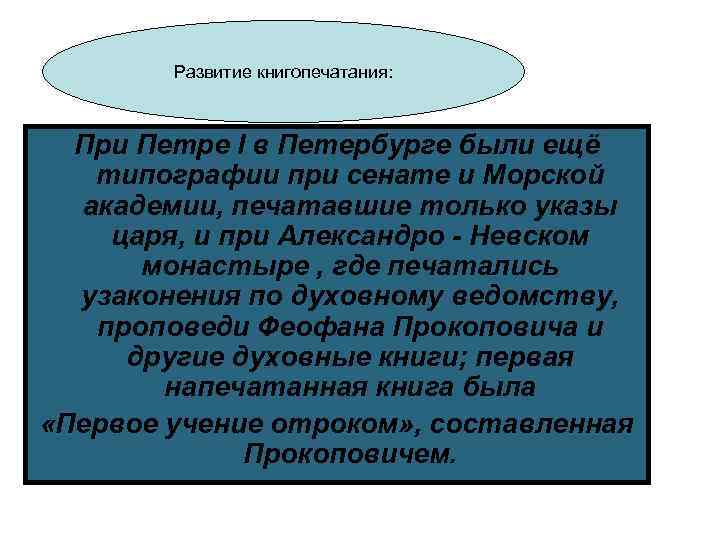 Развитие книгопечатания:

При Петре I в Петербурге были ещё типографии при сенате и Морской академии, печатавшие только указы царя, и при Александро - Невском монастыре , где печатались узаконения по духовному ведомству, проповеди Феофана Прокоповича и другие духовные книги; первая напечатанная книга была

«Первое учение отроком», составленная Прокоповичем.